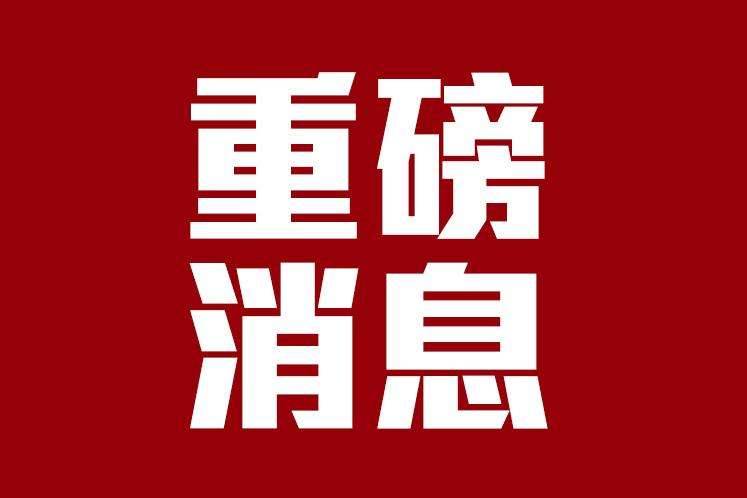 重磅
消息